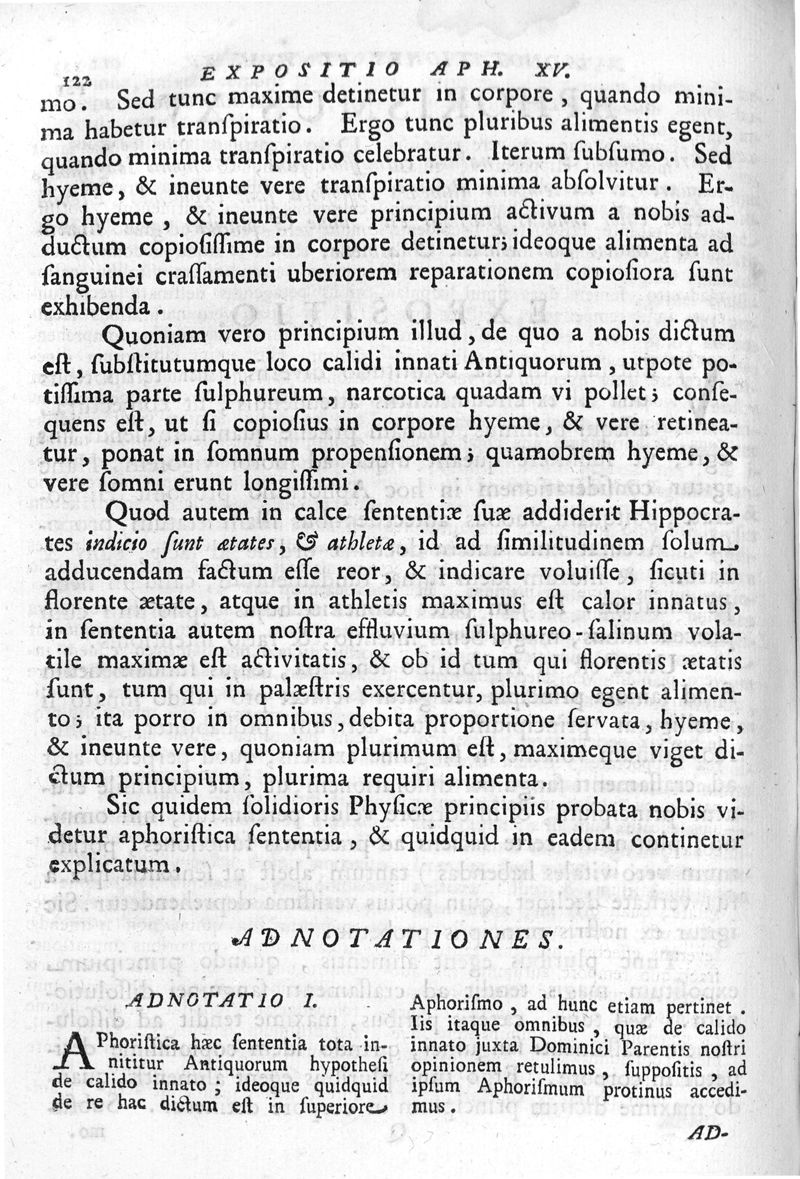 122 EXPOSITIO APH. XV.

mo. Sed tunc maxime detinetur in corpore, quando minima habetur transpiratio. Ergo tunc pluribus alimentis egent, quando minima transpiratio celebratur. Iterum subsumo. Sed hyeme, & ineunte vere transpiratio minima absolvitur. Ergo hyeme, & ineunte vere principium activum a nobis adductum copiosissime in corpore detinetur; ideoque alimenta ad sanguinei crassamenti uberiorem reparationem copiosiora sunt exhibenda.

Quoniam vero principium illud, de quo a nobis dictum est, substitutumque loco calidi innati Antiquorum, utpote potissima parte sulphureum, narcotica quadam vi pollet; consequens est, ut si copiosius in corpore hyeme, & vere retineatur, ponat in somnum propensionem; quamobrem hyeme, & vere somni erunt longissimi.

Quod autem in calce sententiæ suæ addiderit Hippocrates indicio sunt ætates, & athletæ, id ad similitudinem solum adducendam factum esse reor, & indicare voluisse, sicuti in florente ætate, atque in athletis maximus est calor innatus, in sententia autem nostra effluvium sulphureo-salinum volatile maximæ est activitatis, & ob id tum qui florentis ætatis sunt, tum qui in palæstris exercentur, plurimo egent alimento; ita porro in omnibus, debita proportione servata, hyeme, & ineunte vere, quoniam plurimum est, maximeque viget dictum principium, plurima requiri alimenta.

Sic quidem solidioris Physicæ principiis probata nobis videtur aphoristica sententia, & quidquid in eadem continetur explicatum.

ADNOTATIONES.

ADNOTATIO I.

APhoristica hæc sententia tota innititur Antiquorum hypothesi de calido innato; ideoque quidquid de re hac dictum est in superiore Aphorismo, ad hunc etiam pertinet. Iis itaque omnibus, quæ de calido innato juxta Dominici Parentis nostri opinionem retulimus, suppositis, ad ipsum Aphorismum protinus accedimus.

AD-